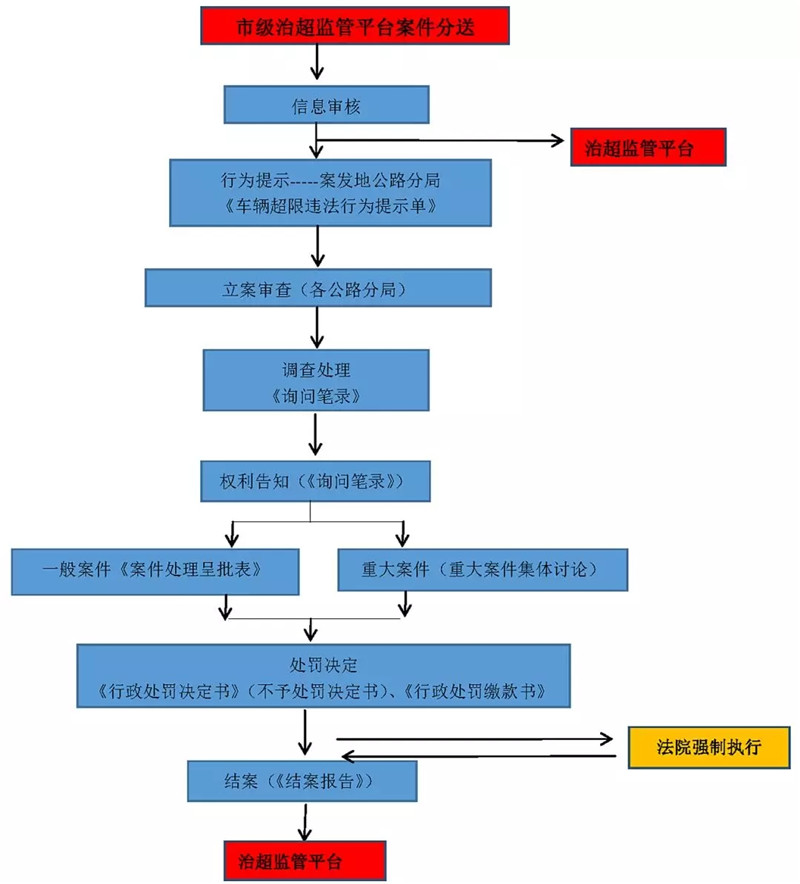 市级治超监管平台案件分送

信息审核

治超监管平台

行为提示-----案发地公路分局
《车辆超限违法行为提示单》

立案审查（各公路分局）

调查处理
《询问笔录》

权利告知（《询问笔录》）

一般案件《案件处理呈批表》

重大案件（重大案件集体讨论）

处罚决定
《行政处罚决定书》（不予处罚决定书）、《行政处罚缴款书》

法院强制执行

结案（《结案报告》）

治超监管平台